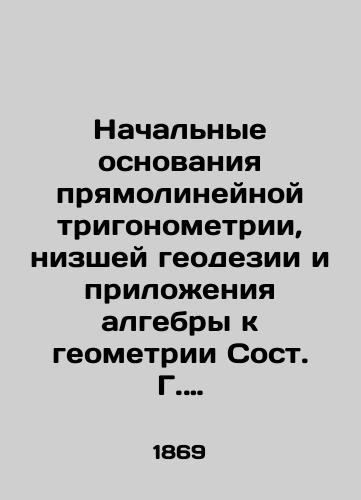 Начальные основания прямолинейной тригонометрии, низшей геодезии и приложения алгебры к геометрии Сост. Г....

1869